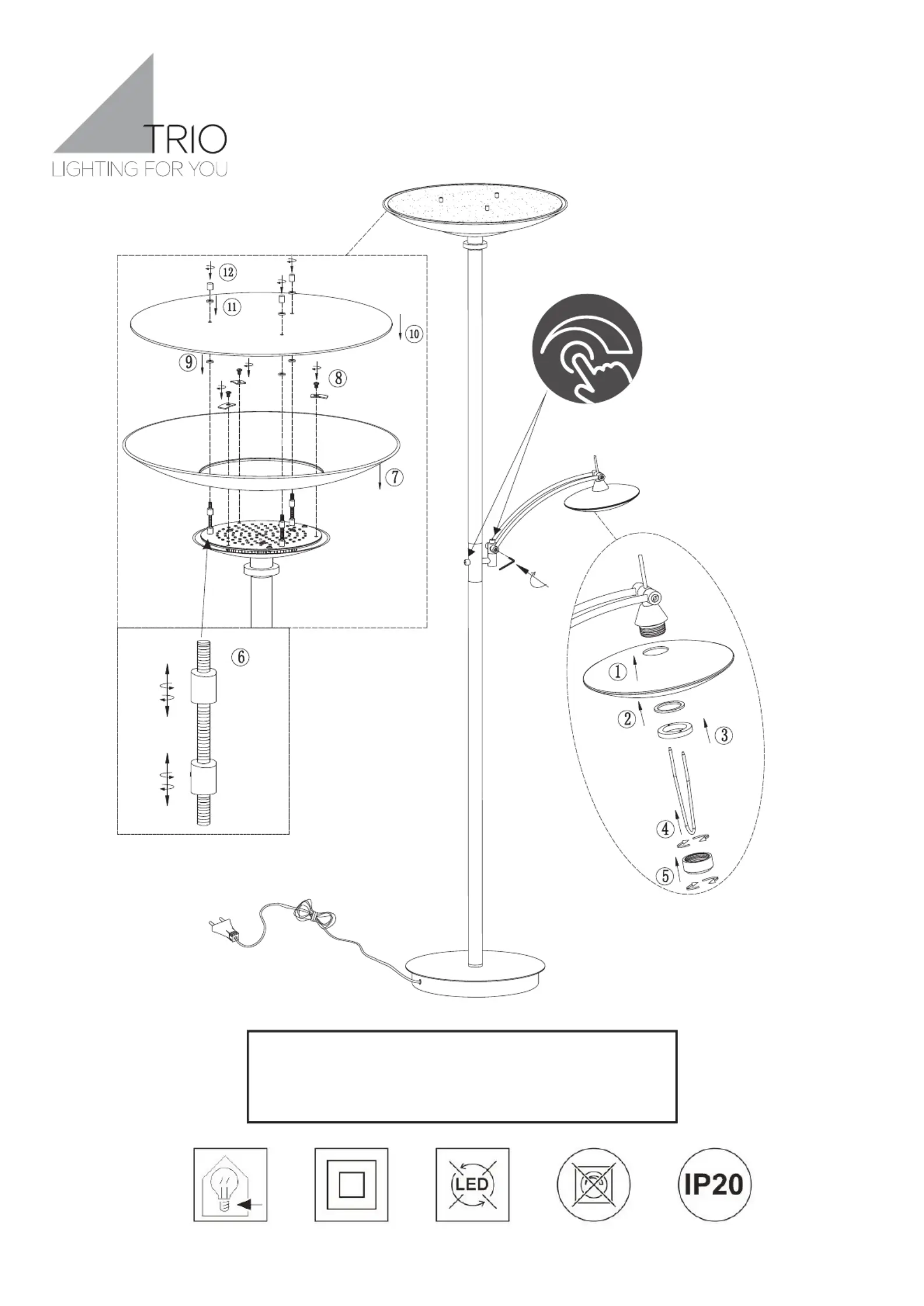 TRIO
LIGHTING FOR YOU

12
11
10
9
8
7
6
1
2
3
4
5

LED

IP20